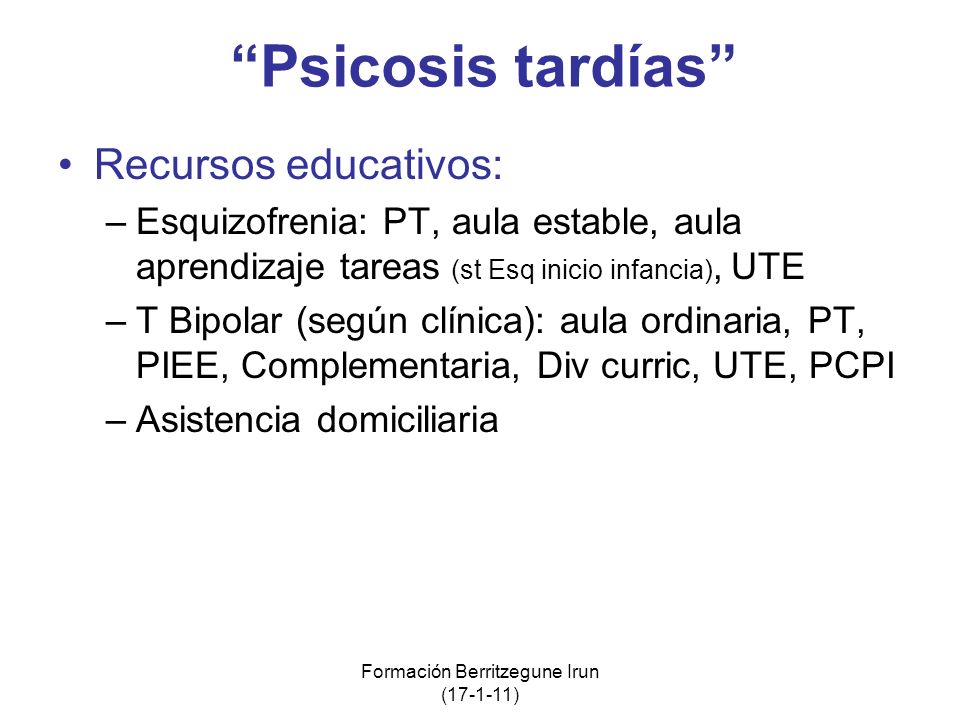 “Psicosis tardías”

• Recursos educativos:
– Esquizofrenia: PT, aula estable, aula aprendizaje tareas (st Esq inicio infancia), UTE
– T Bipolar (según clínica): aula ordinaria, PT, PIEE, Complementaria, Div curric, UTE, PCPI
– Asistencia domiciliaria

Formación Berritzegune Irun
(17-1-11)